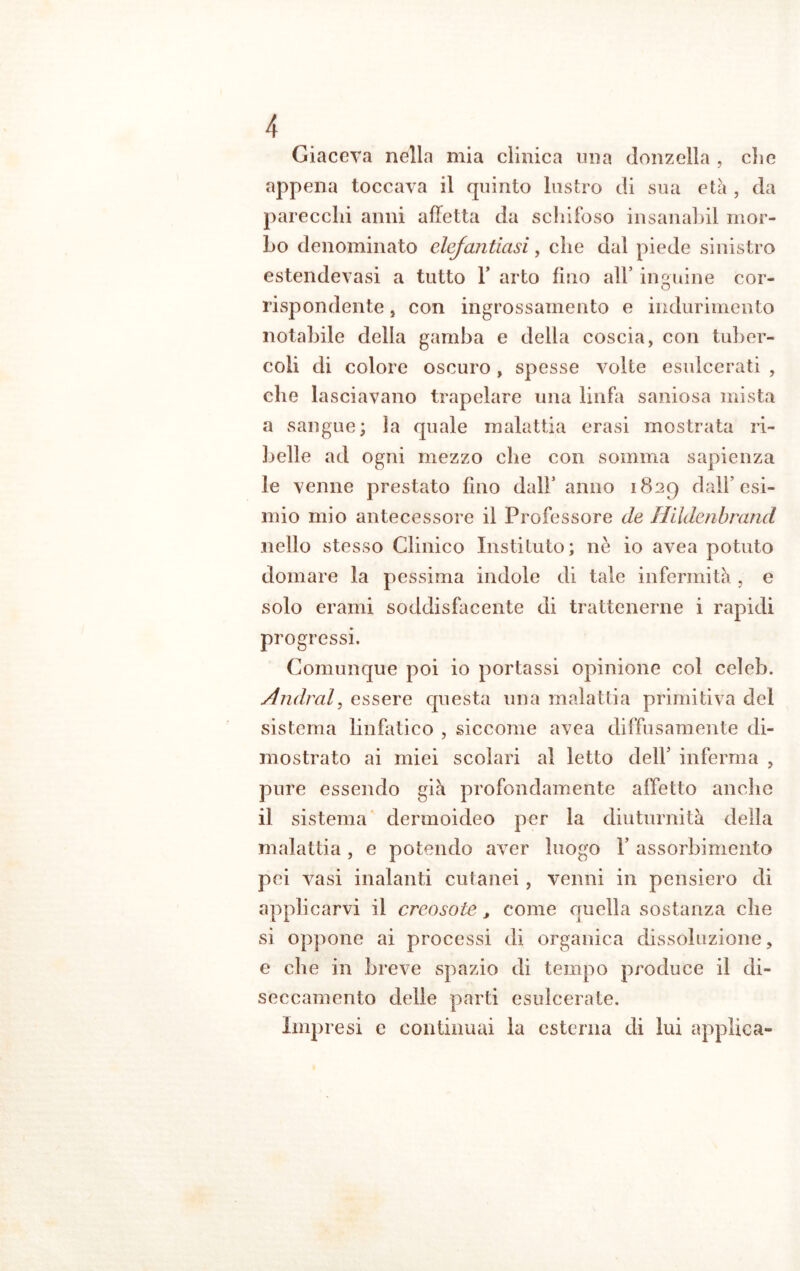 4

Giaceva nella mia clinica una donzella, che appena toccava il quinto lustro di sua età, da parecchi anni affetta da schifoso insanabil morbo denominato elefantiasi, che dal piede sinistro estendevasi a tutto l' arto fino all' inguine corrispondente, con ingrossamento e indurimento notabile della gamba e della coscia, con tubercoli di colore oscuro, spesse volte esulcerati, che lasciavano trapelare una linfa saniosa mista a sangue; la quale malattia erasi mostrata ribelle ad ogni mezzo che con somma sapienza le venne prestato fino dall' anno 1829 dall' esimio mio antecessore il Professore de Hildenbrand nello stesso Clinico Instituto; nè io avea potuto domare la pessima indole di tale infermità, e solo erami soddisfacente di trattenerne i rapidi progressi.

Comunque poi io portassi opinione col celeb. Andral, essere questa una malattia primitiva del sistema linfatico, siccome avea diffusamente dimostrato ai miei scolari al letto dell' inferma, pure essendo già profondamente affetto anche il sistema dermoideo per la diuturnità della malattia, e potendo aver luogo l' assorbimento pei vasi inalanti cutanei, venni in pensiero di applicarvi il creosote, come quella sostanza che si oppone ai processi di organica dissoluzione, e che in breve spazio di tempo produce il diseccamento delle parti esulcerate.

Impresi e continuai la esterna di lui applica-